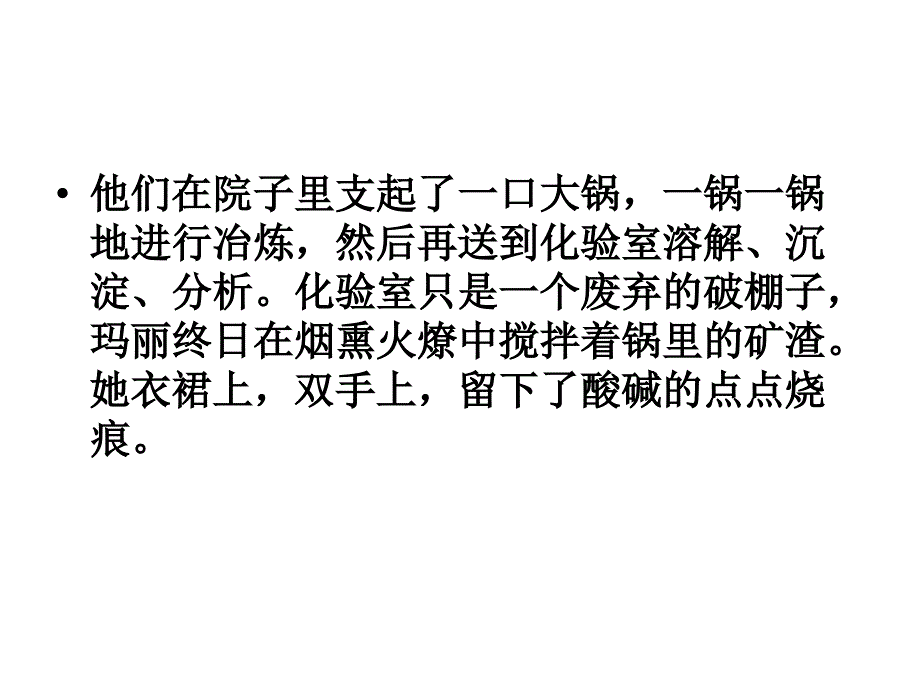 • 他们在院子里支起了一口大锅，一锅一锅地进行冶炼，然后再送到化验室溶解、沉淀、分析。化验室只是一个废弃的破棚子，玛丽终日在烟熏火燎中搅拌着锅里的矿渣。她衣裙上，双手上，留下了酸碱的点点烧痕。